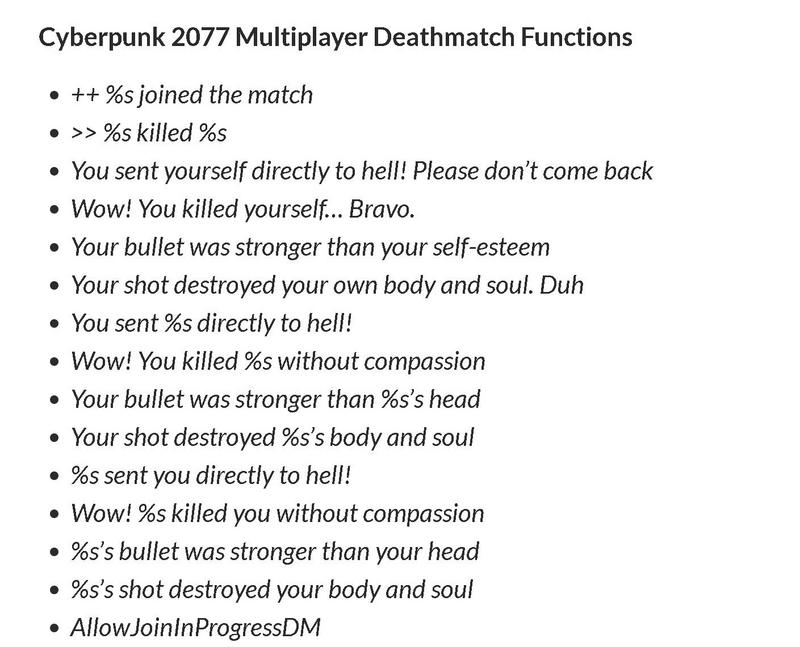 Cyberpunk 2077 Multiplayer Deathmatch Functions

- ++ %s joined the match
- >> %s killed %s
- You sent yourself directly to hell! Please don't come back
- Wow! You killed yourself... Bravo.
- Your bullet was stronger than your self-esteem
- Your shot destroyed your own body and soul. Duh
- You sent %s directly to hell!
- Wow! You killed %s without compassion
- Your bullet was stronger than %s's head
- Your shot destroyed %s's body and soul
- %s sent you directly to hell!
- Wow! %s killed you without compassion
- %s's bullet was stronger than your head
- %s's shot destroyed your body and soul
- AllowJoinInProgressDM